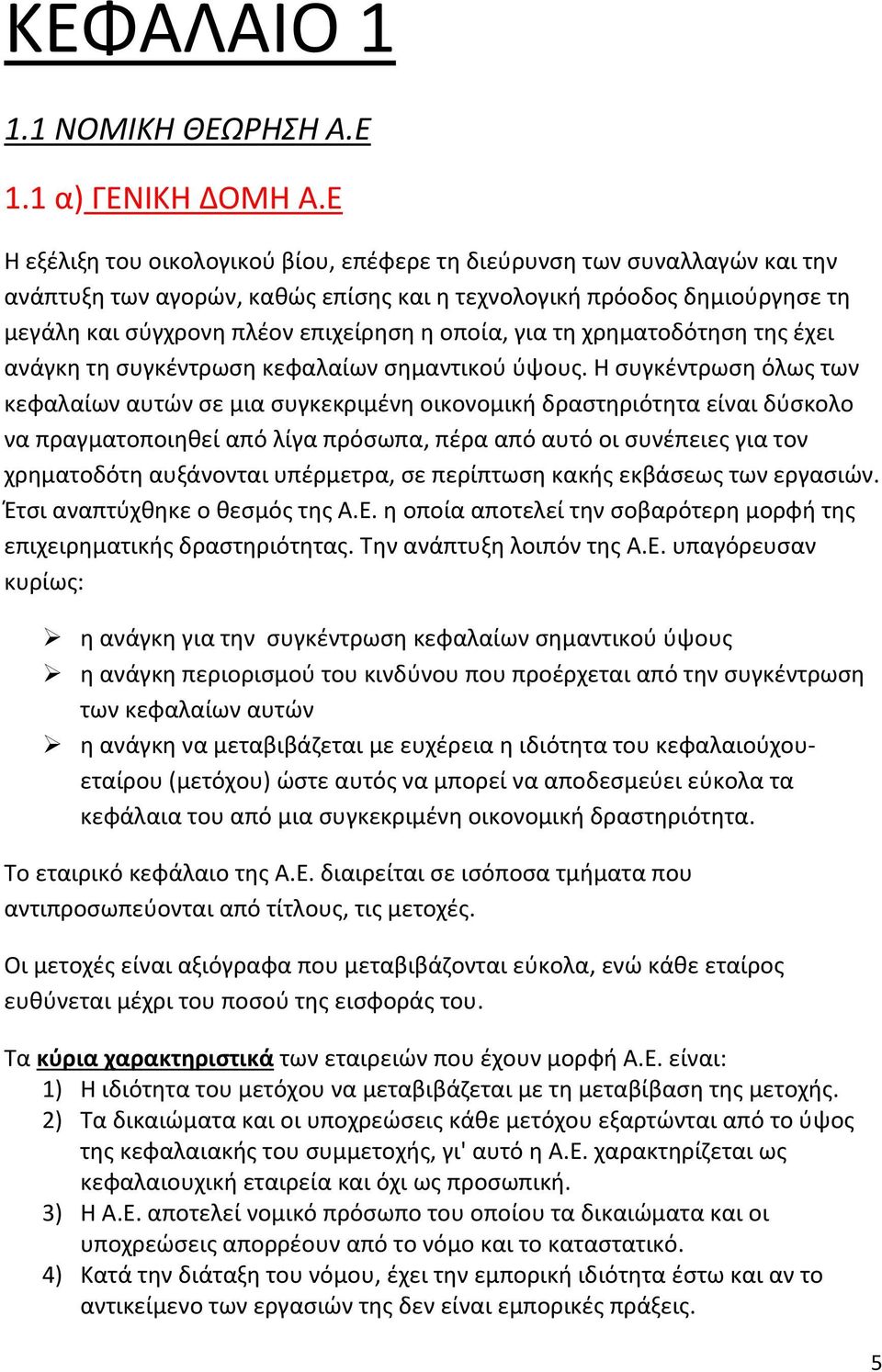 ΚΕΦΑΛΑΙΟ 1

1.1 ΝΟΜΙΚΗ ΘΕΩΡΗΣΗ Α.Ε

1.1 α) ΓΕΝΙΚΗ ΔΟΜΗ Α.Ε

Η εξέλιξη του οικολογικού βίου, επέφερε τη διεύρυνση των συναλλαγών και την ανάπτυξη των αγορών, καθώς επίσης και η τεχνολογική πρόοδος δημιούργησε τη μεγάλη και σύγχρονη πλέον επιχείρηση η οποία, για τη χρηματοδότηση της έχει ανάγκη τη συγκέντρωση κεφαλαίων σημαντικού ύψους. Η συγκέντρωση όλως των κεφαλαίων αυτών σε μια συγκεκριμένη οικονομική δραστηριότητα είναι δύσκολο να πραγματοποιηθεί από λίγα πρόσωπα, πέρα από αυτό οι συνέπειες για τον χρηματοδότη αυξάνονται υπέρμετρα, σε περίπτωση κακής εκβάσεως των εργασιών. Έτσι αναπτύχθηκε ο θεσμός της Α.Ε. η οποία αποτελεί την σοβαρότερη μορφή της επιχειρηματικής δραστηριότητας. Την ανάπτυξη λοιπόν της Α.Ε. υπαγόρευσαν κυρίως:

➢ η ανάγκη για την συγκέντρωση κεφαλαίων σημαντικού ύψους
➢ η ανάγκη περιορισμού του κινδύνου που προέρχεται από την συγκέντρωση των κεφαλαίων αυτών
➢ η ανάγκη να μεταβιβάζεται με ευχέρεια η ιδιότητα του κεφαλαιούχου-εταίρου (μετόχου) ώστε αυτός να μπορεί να αποδεσμεύει εύκολα τα κεφάλαια του από μια συγκεκριμένη οικονομική δραστηριότητα.

Το εταιρικό κεφάλαιο της Α.Ε. διαιρείται σε ισόποσα τμήματα που αντιπροσωπεύονται από τίτλους, τις μετοχές.

Οι μετοχές είναι αξιόγραφα που μεταβιβάζονται εύκολα, ενώ κάθε εταίρος ευθύνεται μέχρι του ποσού της εισφοράς του.

Τα κύρια χαρακτηριστικά των εταιρειών που έχουν μορφή Α.Ε. είναι:
1) Η ιδιότητα του μετόχου να μεταβιβάζεται με τη μεταβίβαση της μετοχής.
2) Τα δικαιώματα και οι υποχρεώσεις κάθε μετόχου εξαρτώνται από το ύψος της κεφαλαιακής του συμμετοχής, γι' αυτό η Α.Ε. χαρακτηρίζεται ως κεφαλαιουχική εταιρεία και όχι ως προσωπική.
3) Η Α.Ε. αποτελεί νομικό πρόσωπο του οποίου τα δικαιώματα και οι υποχρεώσεις απορρέουν από το νόμο και το καταστατικό.
4) Κατά την διάταξη του νόμου, έχει την εμπορική ιδιότητα έστω και αν το αντικείμενο των εργασιών της δεν είναι εμπορικές πράξεις.

5